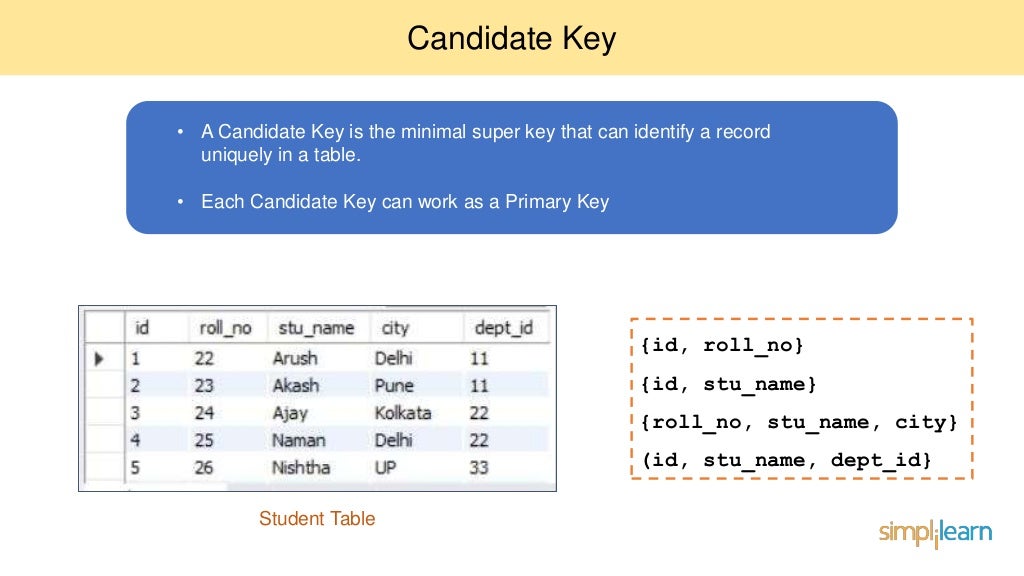 Candidate Key

• A Candidate Key is the minimal super key that can identify a record uniquely in a table.

• Each Candidate Key can work as a Primary Key

| id | roll_no | stu_name | city | dept_id |
|---|---|---|---|---|
| 1 | 22 | Arush | Delhi | 11 |
| 2 | 23 | Akash | Pune | 11 |
| 3 | 24 | Ajay | Kolkata | 22 |
| 4 | 25 | Naman | Delhi | 22 |
| 5 | 26 | Nishtha | UP | 33 |

Student Table

{id, roll_no}

{id, stu_name}

{roll_no, stu_name, city}

(id, stu_name, dept_id}

simplilearn